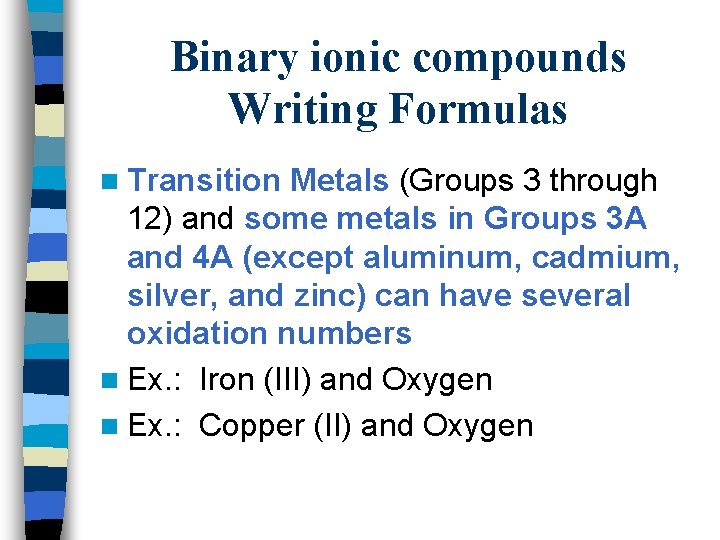 Binary ionic compounds
Writing Formulas

• Transition Metals (Groups 3 through 12) and some metals in Groups 3A and 4A (except aluminum, cadmium, silver, and zinc) can have several oxidation numbers
• Ex.: Iron (III) and Oxygen
• Ex.: Copper (II) and Oxygen